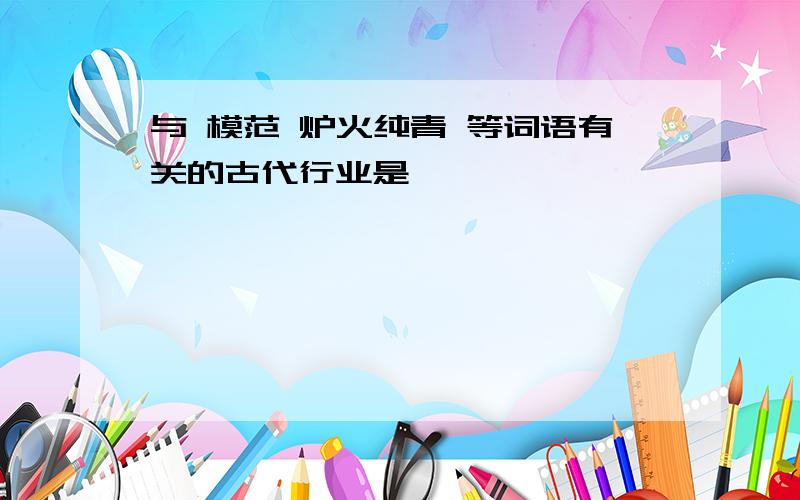 与 模范 炉火纯青 等词语有关的古代行业是